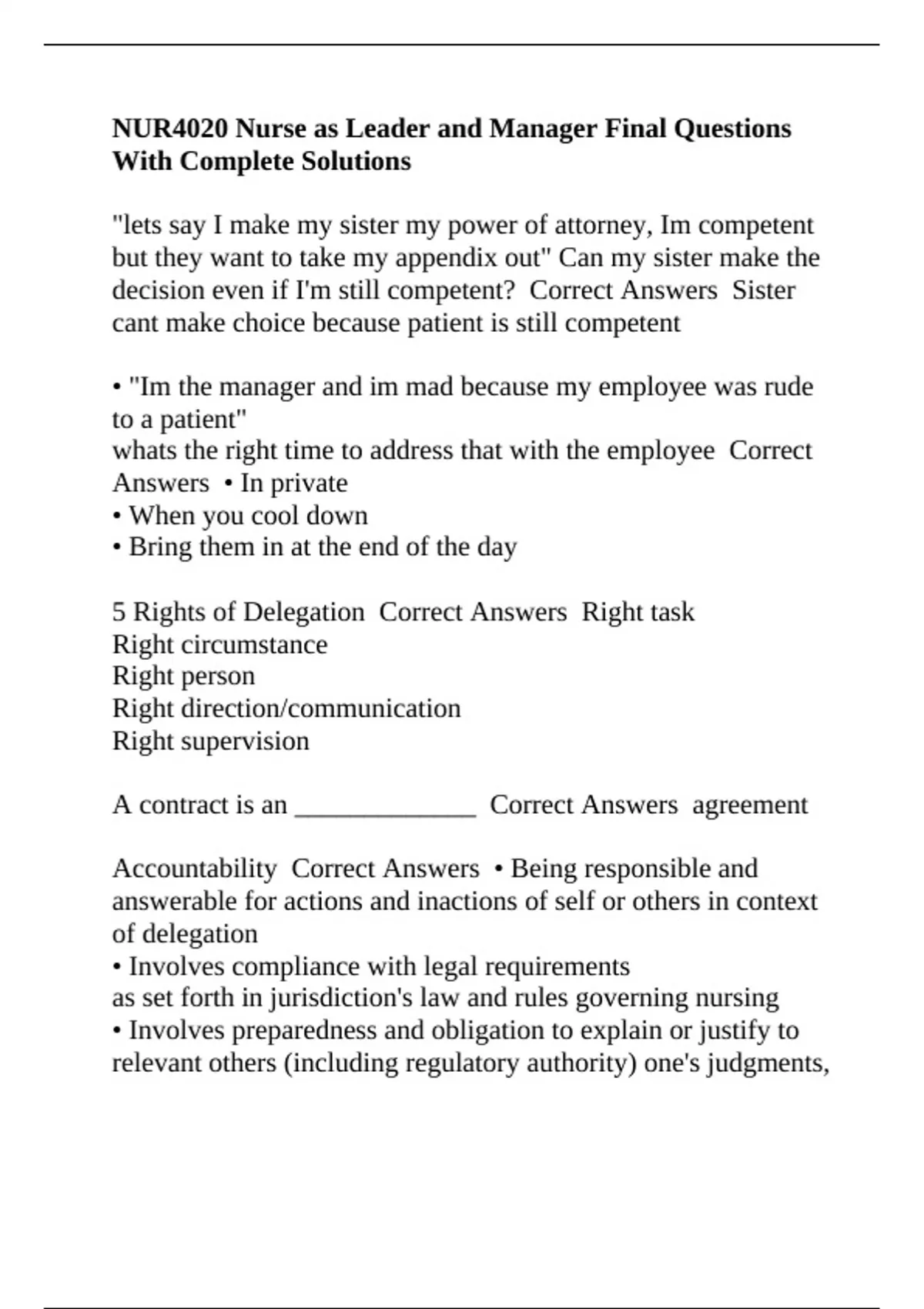 NUR4020 Nurse as Leader and Manager Final Questions With Complete Solutions

"lets say I make my sister my power of attorney, Im competent but they want to take my appendix out" Can my sister make the decision even if I'm still competent? Correct Answers Sister cant make choice because patient is still competent

• "Im the manager and im mad because my employee was rude to a patient"
whats the right time to address that with the employee Correct Answers • In private
• When you cool down
• Bring them in at the end of the day

5 Rights of Delegation Correct Answers Right task
Right circumstance
Right person
Right direction/communication
Right supervision

A contract is an ____ Correct Answers agreement

Accountability Correct Answers • Being responsible and answerable for actions and inactions of self or others in context of delegation
• Involves compliance with legal requirements
as set forth in jurisdiction's law and rules governing nursing
• Involves preparedness and obligation to explain or justify to relevant others (including regulatory authority) one's judgments,